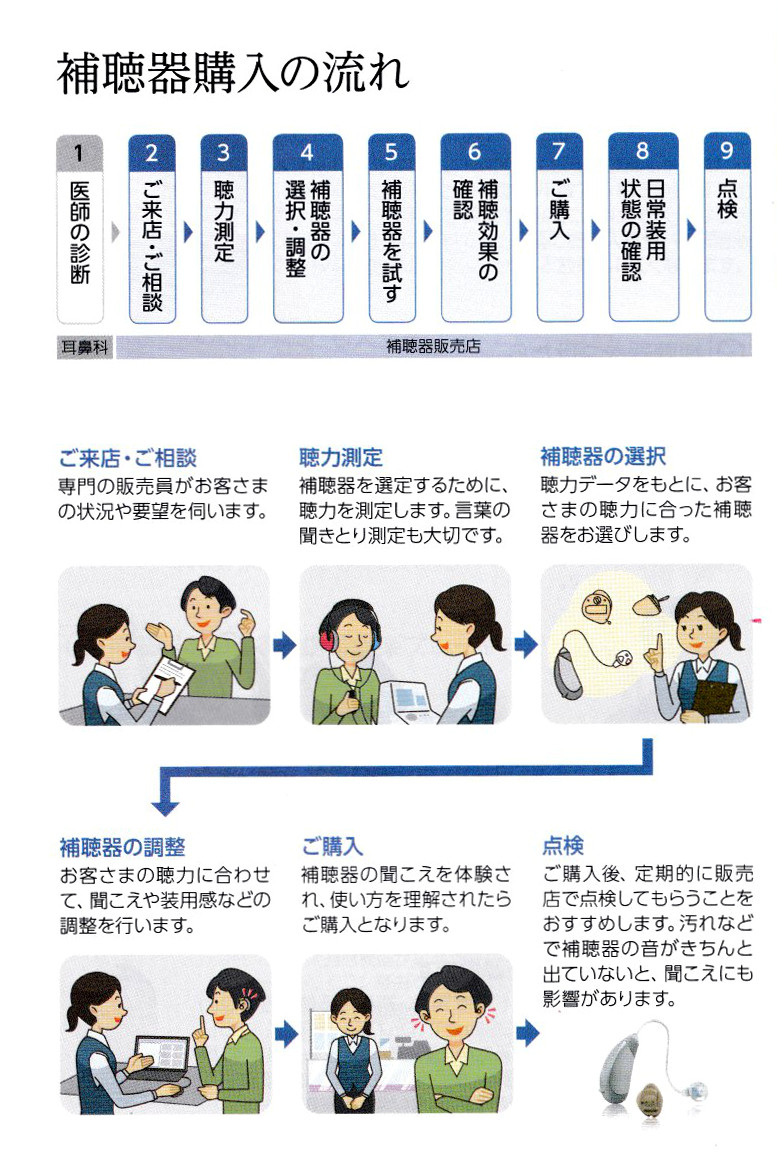 補聴器購入の流れ

1 医師の診断
2 ご来店・ご相談
3 聴力測定
4 補聴器の選択・調整
5 補聴器を試す
6 補聴効果の確認
7 ご購入
8 日常装用状態の確認
9 点検

耳鼻科
補聴器販売店

ご来店・ご相談
専門の販売員がお客さまの状況や要望を伺います。

聴力測定
補聴器を選定するために、聴力を測定します。言葉の聞きとり測定も大切です。

補聴器の選択
聴力データをもとに、お客さまの聴力に合った補聴器をお選びします。

補聴器の調整
お客さまの聴力に合わせて、聞こえや装用感などの調整を行います。

ご購入
補聴器の聞こえを体験され、使い方を理解されたらご購入となります。

点検
ご購入後、定期的に販売店で点検してもらうことをおすすめします。汚れなどで補聴器の音がきちんと出ていないと、聞こえにも影響があります。